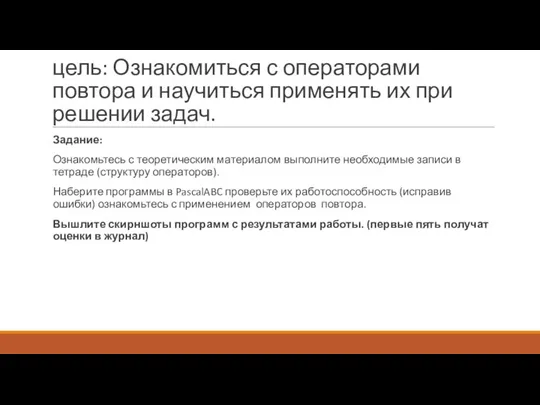 цель: Ознакомиться с операторами повтора и научиться применять их при решении задач.

Задание:

Ознакомьтесь с теоретическим материалом выполните необходимые записи в тетраде (структуру операторов).

Наберите программы в PascalABC проверьте их работоспособность (исправив ошибки) ознакомьтесь с применением операторов повтора.

Вышлите скирншоты программ с результатами работы. (первые пять получат оценки в журнал)